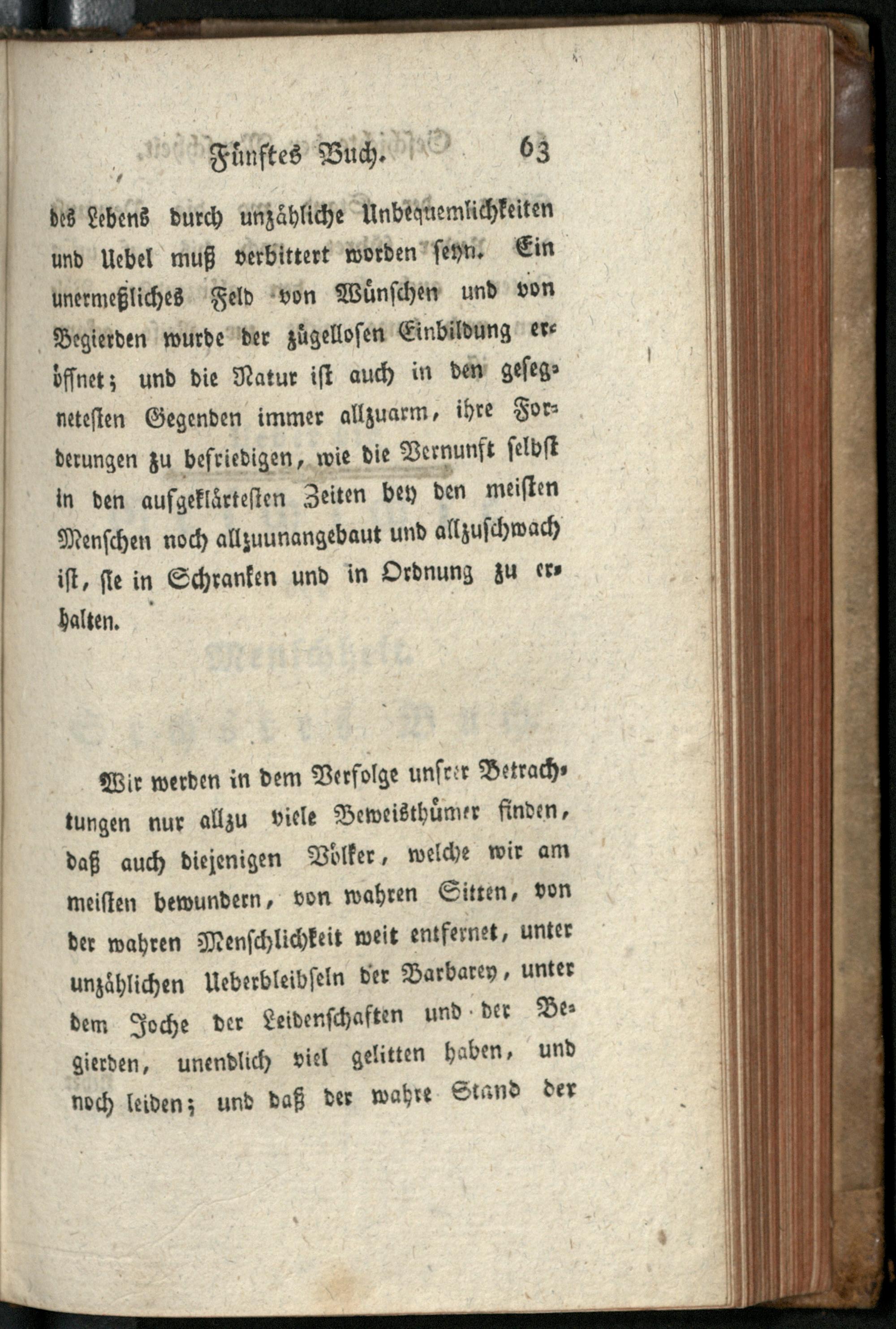 Fünftes Buch. 63

des Lebens durch unzähliche Unbequemlichkeiten und Uebel muß verbittert worden seyn. Ein unermeßliches Feld von Wünschen und von Begierden wurde der zügellosen Einbildung eröffnet; und die Natur ist auch in den gesegnetesten Gegenden immer allzuarm, ihre Forderungen zu befriedigen, wie die Vernunft selbst in den aufgeklärtesten Zeiten bey den meisten Menschen noch allzuunangebaut und allzuschwach ist, sie in Schranken und in Ordnung zu erhalten.

Wir werden in dem Verfolge unsrer Betrachtungen nur allzu viele Beweisthümer finden, daß auch diejenigen Völker, welche wir am meisten bewundern, von wahren Sitten, von der wahren Menschlichkeit weit entfernet, unter unzählichen Ueberbleibseln der Barbarey, unter dem Joche der Leidenschaften und der Begierden, unendlich viel gelitten haben, und noch leiden; und daß der wahre Stand der